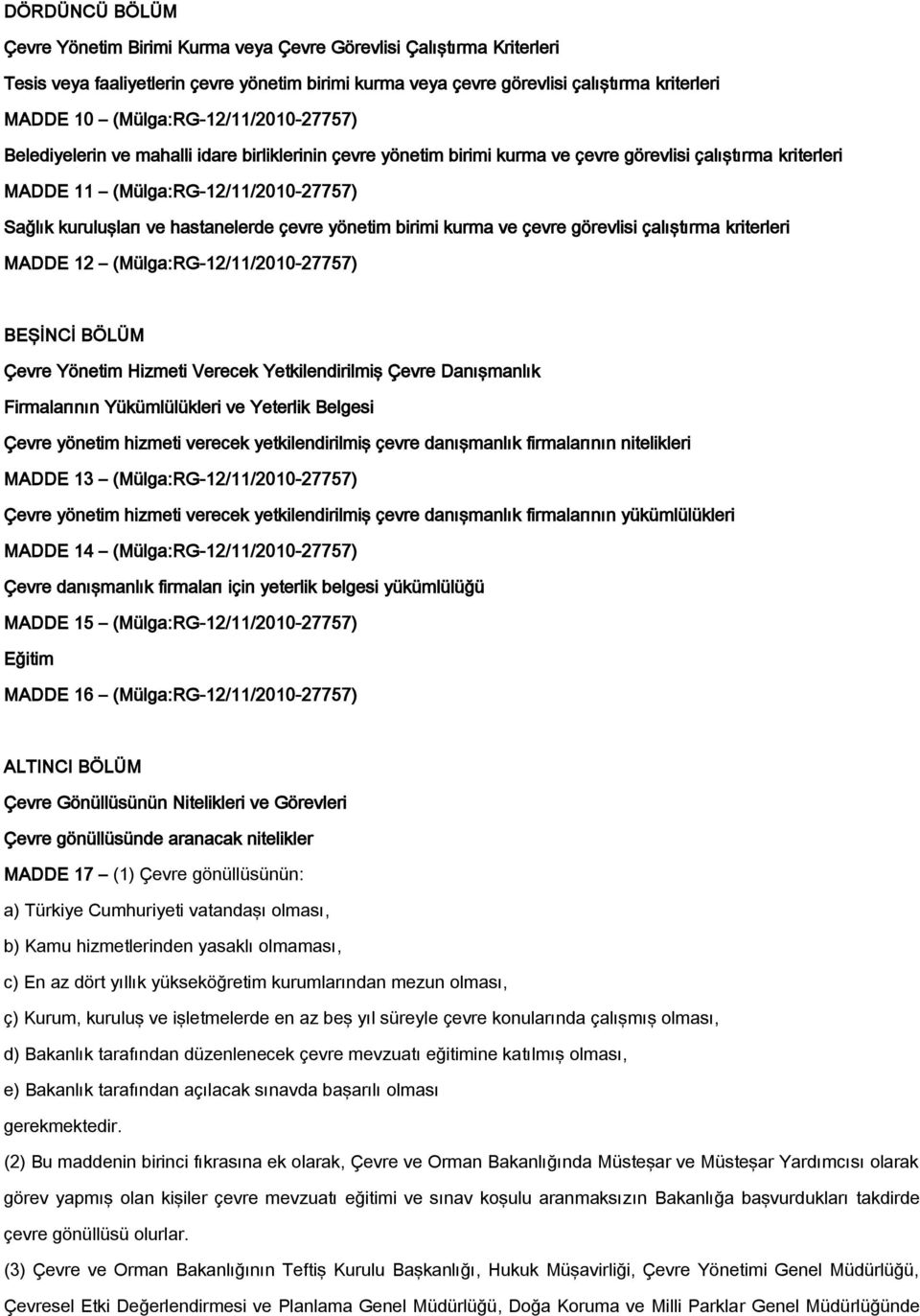 DÖRDÜNCÜ BÖLÜM

Çevre Yönetim Birimi Kurma veya Çevre Görevlisi Çalıştırma Kriterleri

Tesis veya faaliyetlerin çevre yönetim birimi kurma veya çevre görevlisi çalıştırma kriterleri

MADDE 10 – (Mülga:RG-12/11/2010-27757)

Belediyelerin ve mahalli idare birliklerinin çevre yönetim birimi kurma ve çevre görevlisi çalıştırma kriterleri

MADDE 11 – (Mülga:RG-12/11/2010-27757)

Sağlık kuruluşları ve hastanelerde çevre yönetim birimi kurma ve çevre görevlisi çalıştırma kriterleri

MADDE 12 – (Mülga:RG-12/11/2010-27757)

BEŞİNCİ BÖLÜM

Çevre Yönetim Hizmeti Verecek Yetkilendirilmiş Çevre Danışmanlık

Firmalarının Yükümlülükleri ve Yeterlik Belgesi

Çevre yönetim hizmeti verecek yetkilendirilmiş çevre danışmanlık firmalarının nitelikleri

MADDE 13 – (Mülga:RG-12/11/2010-27757)

Çevre yönetim hizmeti verecek yetkilendirilmiş çevre danışmanlık firmalarının yükümlülükleri

MADDE 14 – (Mülga:RG-12/11/2010-27757)

Çevre danışmanlık firmaları için yeterlik belgesi yükümlülüğü

MADDE 15 – (Mülga:RG-12/11/2010-27757)

Eğitim

MADDE 16 – (Mülga:RG-12/11/2010-27757)

ALTINCI BÖLÜM

Çevre Gönüllüsünün Nitelikleri ve Görevleri

Çevre gönüllüsünde aranacak nitelikler

MADDE 17 – (1) Çevre gönüllüsünün:

a) Türkiye Cumhuriyeti vatandaşı olması,

b) Kamu hizmetlerinden yasaklı olmaması,

c) En az dört yıllık yükseköğretim kurumlarından mezun olması,

ç) Kurum, kuruluş ve işletmelerde en az beş yıl süreyle çevre konularında çalışmış olması,

d) Bakanlık tarafından düzenlenecek çevre mevzuatı eğitimine katılmış olması,

e) Bakanlık tarafından açılacak sınavda başarılı olması

gerekmektedir.

(2) Bu maddenin birinci fıkrasına ek olarak, Çevre ve Orman Bakanlığında Müsteşar ve Müsteşar Yardımcısı olarak görev yapmış olan kişiler çevre mevzuatı eğitimi ve sınav koşulu aranmaksızın Bakanlığa başvurdukları takdirde çevre gönüllüsü olurlar.

(3) Çevre ve Orman Bakanlığının Teftiş Kurulu Başkanlığı, Hukuk Müşavirliği, Çevre Yönetimi Genel Müdürlüğü, Çevresel Etki Değerlendirmesi ve Planlama Genel Müdürlüğü, Doğa Koruma ve Milli Parklar Genel Müdürlüğünde